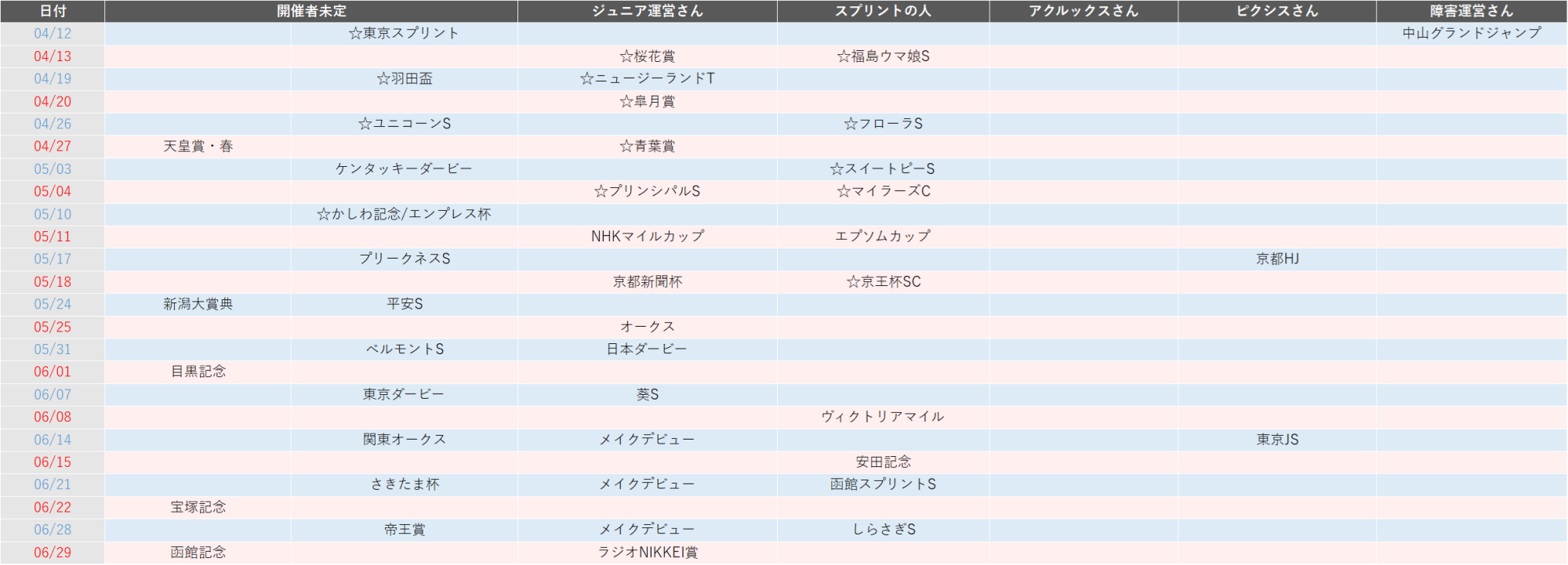 | 日付 | 開催者未定 | | ジュニア運営さん | スプリントの人 | アクルックスさん | ピクシスさん | 障害運営さん |
|---|---|---|---|---|---|---|---|
| 04/12 | | ☆東京スプリント | | | | | 中山グランドジャンプ |
| 04/13 | | | ☆桜花賞 | ☆福島ウマ娘S | | | |
| 04/19 | | ☆羽田盃 | ☆ニュージーランドT | | | | |
| 04/20 | | | ☆皐月賞 | | | | |
| 04/26 | | ☆ユニコーンS | | ☆フローラS | | | |
| 04/27 | 天皇賞・春 | | ☆青葉賞 | | | | |
| 05/03 | | ケンタッキーダービー | | ☆スイートピーS | | | |
| 05/04 | | | ☆プリンシパルS | ☆マイラーズC | | | |
| 05/10 | | ☆かしわ記念/エンプレス杯 | | | | | |
| 05/11 | | | NHKマイルカップ | エプソムカップ | | | |
| 05/17 | | プリークネスS | | | | 京都HJ | |
| 05/18 | | | 京都新聞杯 | ☆京王杯SC | | | |
| 05/24 | 新潟大賞典 | 平安S | | | | | |
| 05/25 | | | オークス | | | | |
| 05/31 | | ベルモントS | 日本ダービー | | | | |
| 06/01 | 目黒記念 | | | | | | |
| 06/07 | | 東京ダービー | 葵S | | | | |
| 06/08 | | | | ヴィクトリアマイル | | | |
| 06/14 | | 関東オークス | メイクデビュー | | | 東京JS | |
| 06/15 | | | | 安田記念 | | | |
| 06/21 | | さきたま杯 | メイクデビュー | 函館スプリントS | | | |
| 06/22 | 宝塚記念 | | | | | | |
| 06/28 | | 帝王賞 | メイクデビュー | しらさぎS | | | |
| 06/29 | 函館記念 | | ラジオNIKKEI賞 | | | | |